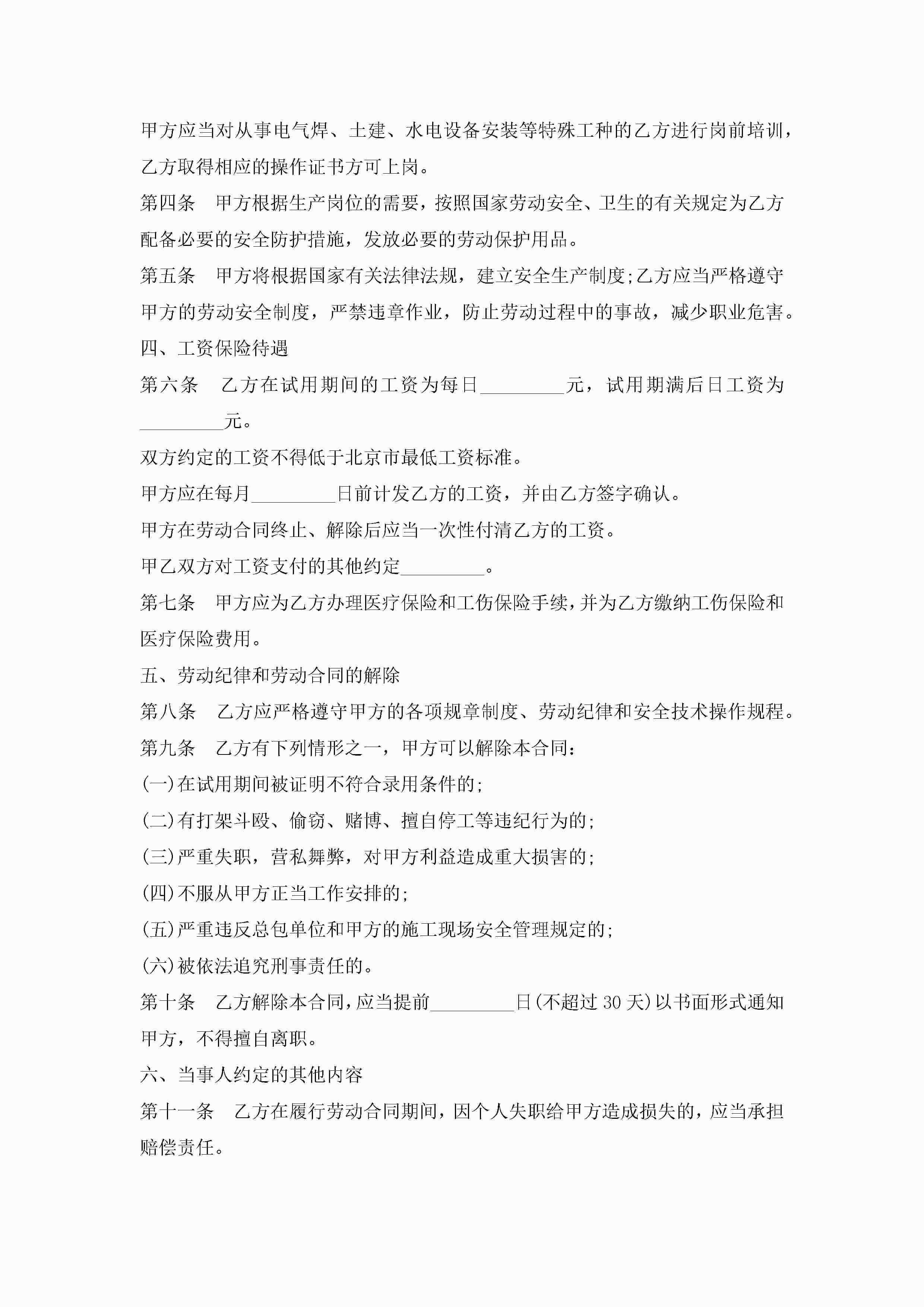 甲方应当对从事电气焊、土建、水电设备安装等特殊工种的乙方进行岗前培训，乙方取得相应的操作证书方可上岗。

第四条　甲方根据生产岗位的需要，按照国家劳动安全、卫生的有关规定为乙方配备必要的安全防护措施，发放必要的劳动保护用品。

第五条　甲方将根据国家有关法律法规，建立安全生产制度;乙方应当严格遵守甲方的劳动安全制度，严禁违章作业，防止劳动过程中的事故，减少职业危害。

四、工资保险待遇

第六条　乙方在试用期间的工资为每日_________元，试用期满后日工资为_________元。

双方约定的工资不得低于北京市最低工资标准。

甲方应在每月_________日前计发乙方的工资，并由乙方签字确认。

甲方在劳动合同终止、解除后应当一次性付清乙方的工资。

甲乙双方对工资支付的其他约定_________。

第七条　甲方应为乙方办理医疗保险和工伤保险手续，并为乙方缴纳工伤保险和医疗保险费用。

五、劳动纪律和劳动合同的解除

第八条　乙方应严格遵守甲方的各项规章制度、劳动纪律和安全技术操作规程。

第九条　乙方有下列情形之一，甲方可以解除本合同：

(一)在试用期间被证明不符合录用条件的;

(二)有打架斗殴、偷窃、赌博、擅自停工等违纪行为的;

(三)严重失职，营私舞弊，对甲方利益造成重大损害的;

(四)不服从甲方正当工作安排的;

(五)严重违反总包单位和甲方的施工现场安全管理规定的;

(六)被依法追究刑事责任的。

第十条　乙方解除本合同，应当提前_________日(不超过 30 天)以书面形式通知甲方，不得擅自离职。

六、当事人约定的其他内容

第十一条　乙方在履行劳动合同期间，因个人失职给甲方造成损失的，应当承担赔偿责任。